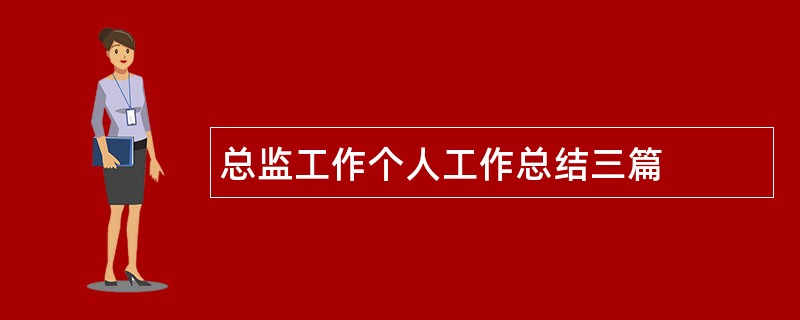 总监工作个人工作总结三篇